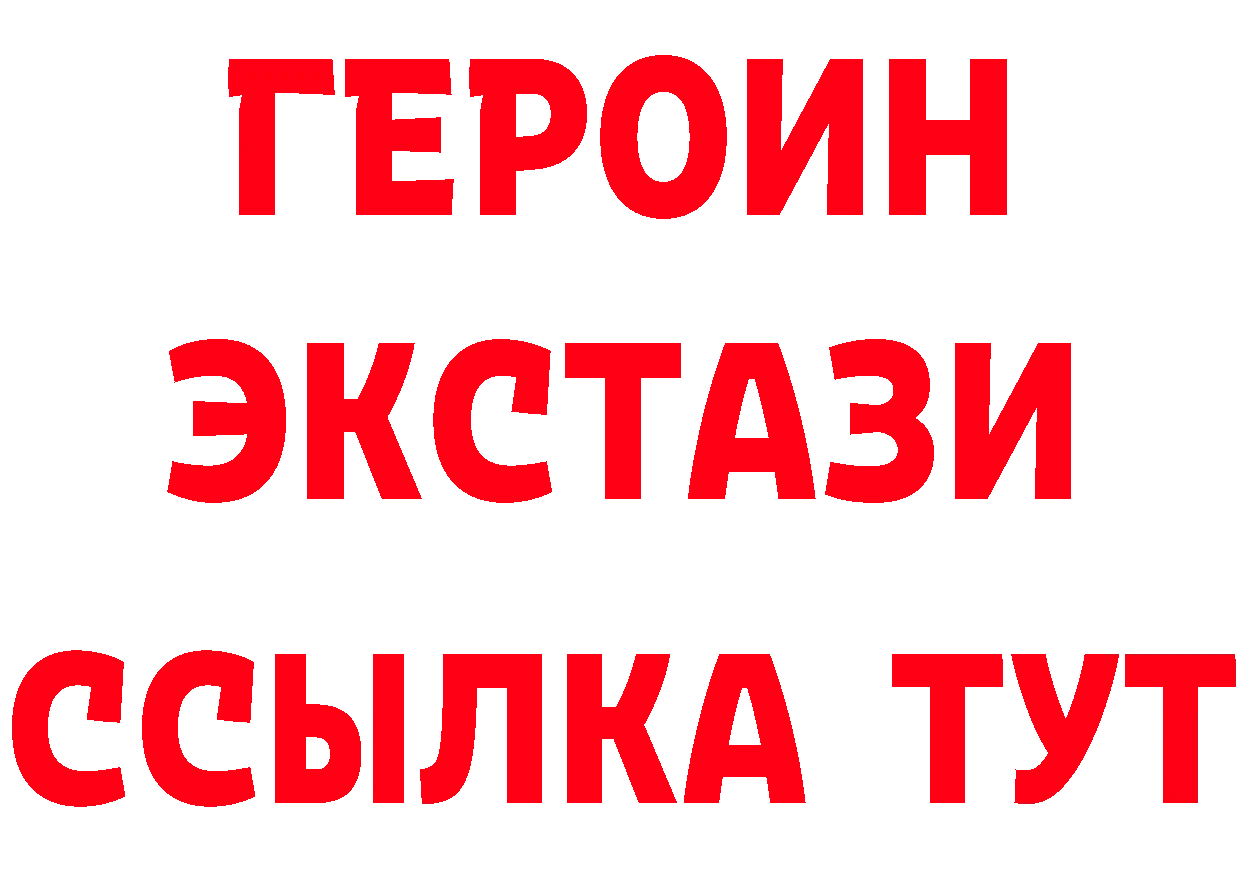 ГЕРОИН ЭКСТАЗИ ССЫЛКА ТУТ